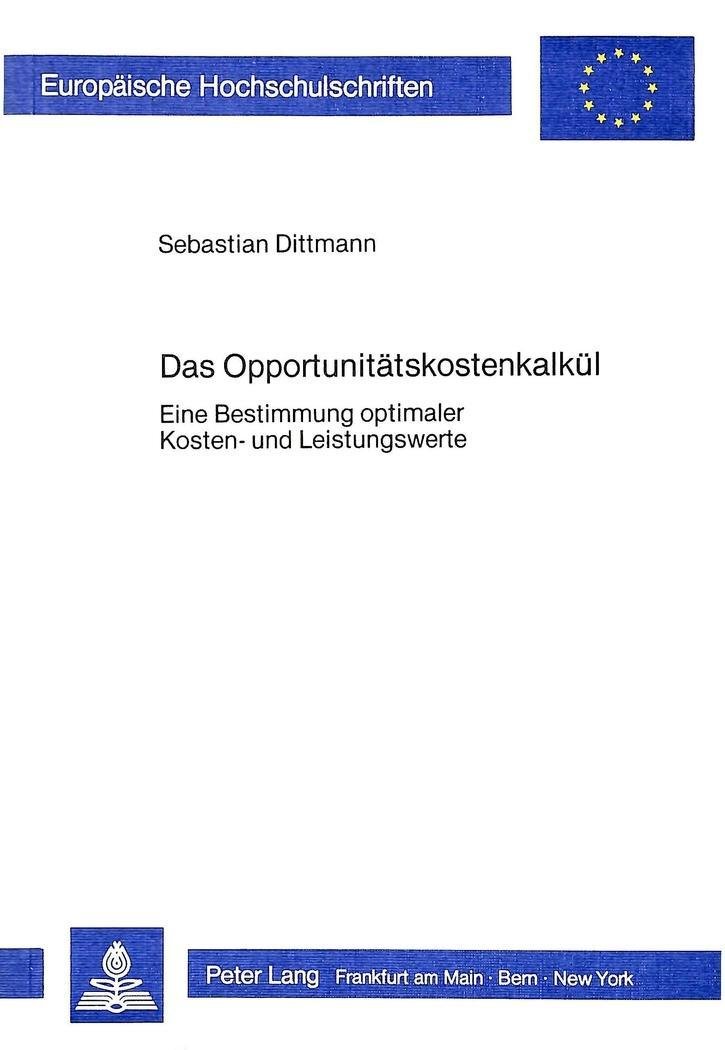 Europäische Hochschulschriften

Sebastian Dittmann

Das Opportunitätskostenkalkül

Eine Bestimmung optimaler Kosten- und Leistungswerte

Peter Lang Frankfurt am Main · Bern · New York